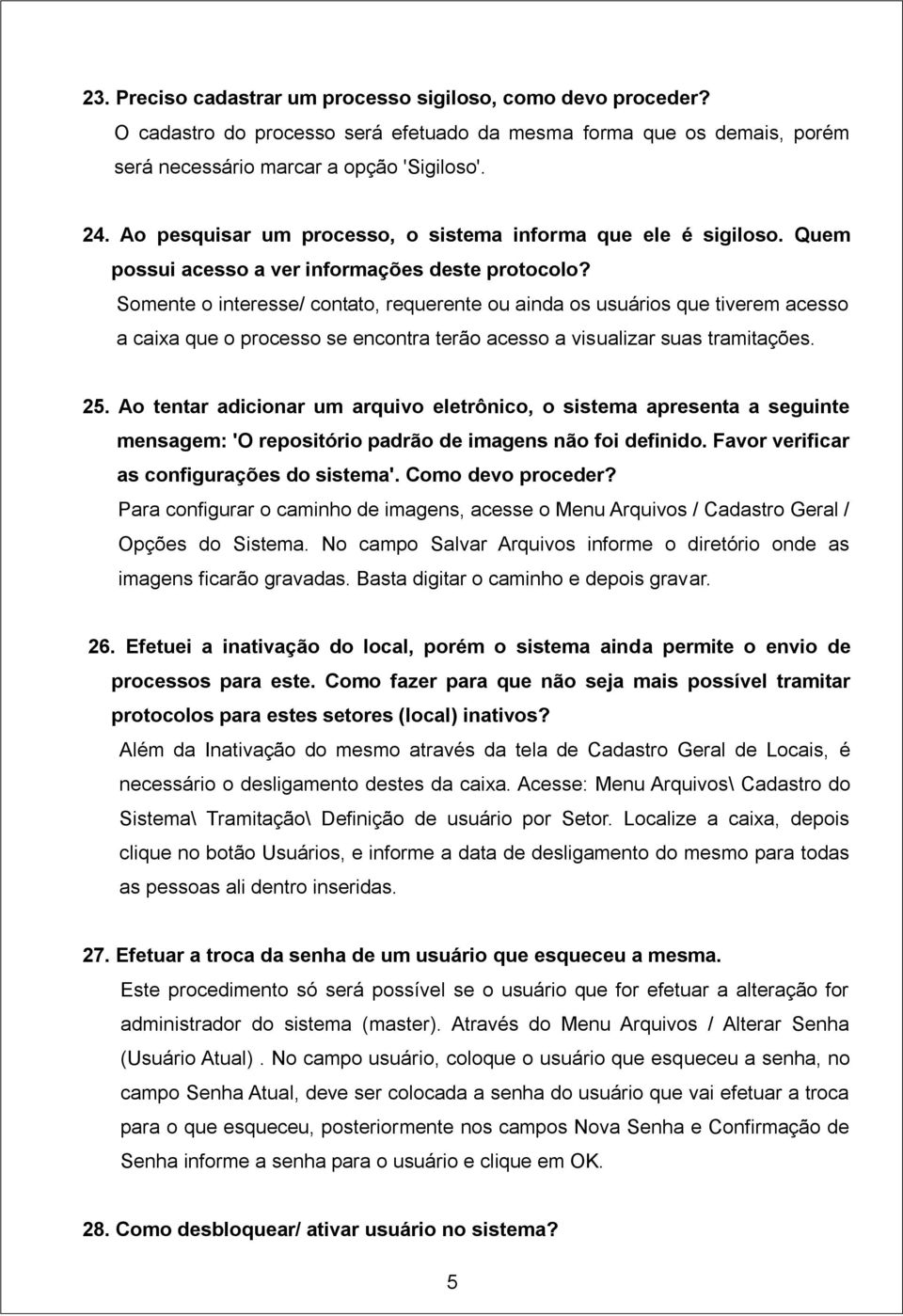 23. Preciso cadastrar um processo sigiloso, como devo proceder?
O cadastro do processo será efetuado da mesma forma que os demais, porém será necessário marcar a opção 'Sigiloso'.

24. Ao pesquisar um processo, o sistema informa que ele é sigiloso. Quem possui acesso a ver informações deste protocolo?
Somente o interesse/ contato, requerente ou ainda os usuários que tiverem acesso a caixa que o processo se encontra terão acesso a visualizar suas tramitações.

25. Ao tentar adicionar um arquivo eletrônico, o sistema apresenta a seguinte mensagem: 'O repositório padrão de imagens não foi definido. Favor verificar as configurações do sistema'. Como devo proceder?
Para configurar o caminho de imagens, acesse o Menu Arquivos / Cadastro Geral / Opções do Sistema. No campo Salvar Arquivos informe o diretório onde as imagens ficarão gravadas. Basta digitar o caminho e depois gravar.

26. Efetuei a inativação do local, porém o sistema ainda permite o envio de processos para este. Como fazer para que não seja mais possível tramitar protocolos para estes setores (local) inativos?
Além da Inativação do mesmo através da tela de Cadastro Geral de Locais, é necessário o desligamento destes da caixa. Acesse: Menu Arquivos\ Cadastro do Sistema\ Tramitação\ Definição de usuário por Setor. Localize a caixa, depois clique no botão Usuários, e informe a data de desligamento do mesmo para todas as pessoas ali dentro inseridas.

27. Efetuar a troca da senha de um usuário que esqueceu a mesma.
Este procedimento só será possível se o usuário que for efetuar a alteração for administrador do sistema (master). Através do Menu Arquivos / Alterar Senha (Usuário Atual) . No campo usuário, coloque o usuário que esqueceu a senha, no campo Senha Atual, deve ser colocada a senha do usuário que vai efetuar a troca para o que esqueceu, posteriormente nos campos Nova Senha e Confirmação de Senha informe a senha para o usuário e clique em OK.

28. Como desbloquear/ ativar usuário no sistema?

5